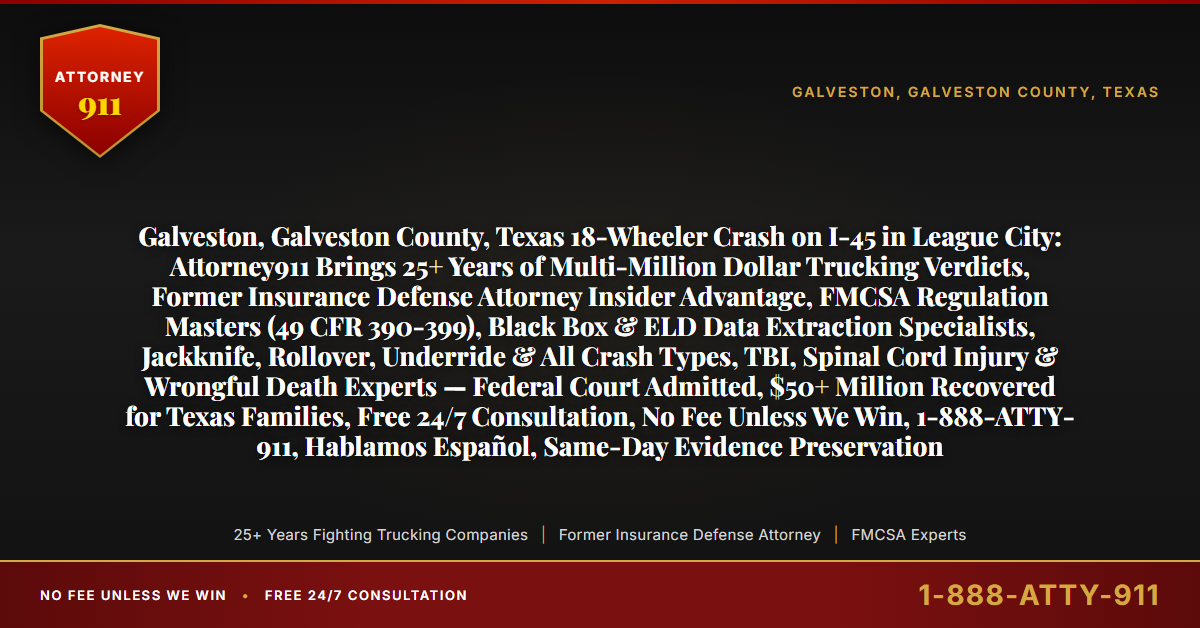 ATTORNEY
911

GALVESTON, GALVESTON COUNTY, TEXAS

Galveston, Galveston County, Texas 18-Wheeler Crash on I-45 in League City: Attorney911 Brings 25+ Years of Multi-Million Dollar Trucking Verdicts, Former Insurance Defense Attorney Insider Advantage, FMCSA Regulation Masters (49 CFR 390-399), Black Box & ELD Data Extraction Specialists, Jackknife, Rollover, Underride & All Crash Types, TBI, Spinal Cord Injury & Wrongful Death Experts — Federal Court Admitted, $50+ Million Recovered for Texas Families, Free 24/7 Consultation, No Fee Unless We Win, 1-888-ATTY-911, Hablamos Español, Same-Day Evidence Preservation

25+ Years Fighting Trucking Companies | Former Insurance Defense Attorney | FMCSA Experts

NO FEE UNLESS WE WIN • FREE 24/7 CONSULTATION

1-888-ATTY-911